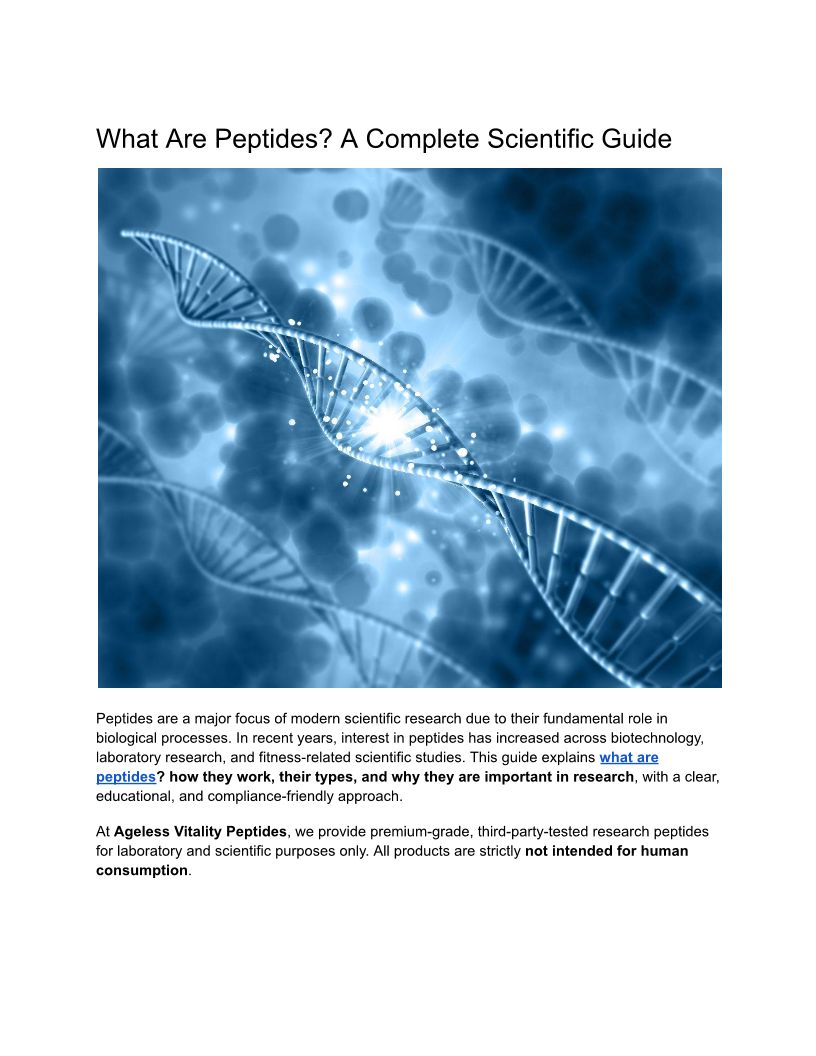 What Are Peptides? A Complete Scientific Guide

Peptides are a major focus of modern scientific research due to their fundamental role in biological processes. In recent years, interest in peptides has increased across biotechnology, laboratory research, and fitness-related scientific studies. This guide explains what are peptides? how they work, their types, and why they are important in research, with a clear, educational, and compliance-friendly approach.

At Ageless Vitality Peptides, we provide premium-grade, third-party-tested research peptides for laboratory and scientific purposes only. All products are strictly not intended for human consumption.